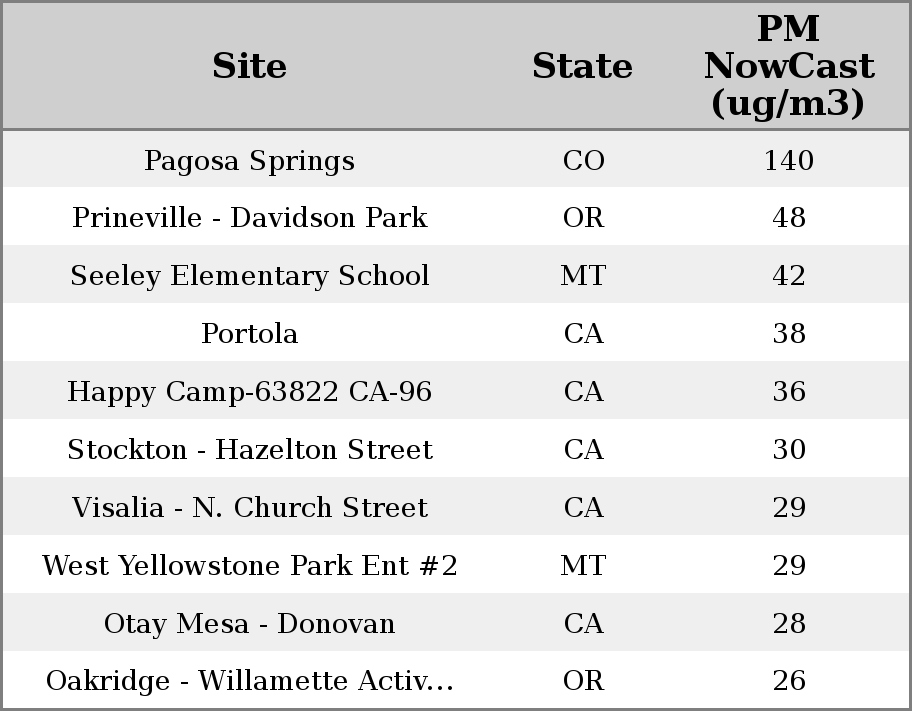 | Site | State | PM NowCast (ug/m3) |
|---|---|---|
| Pagosa Springs | CO | 140 |
| Prineville - Davidson Park | OR | 48 |
| Seeley Elementary School | MT | 42 |
| Portola | CA | 38 |
| Happy Camp-63822 CA-96 | CA | 36 |
| Stockton - Hazelton Street | CA | 30 |
| Visalia - N. Church Street | CA | 29 |
| West Yellowstone Park Ent #2 | MT | 29 |
| Otay Mesa - Donovan | CA | 28 |
| Oakridge - Willamette Activ... | OR | 26 |